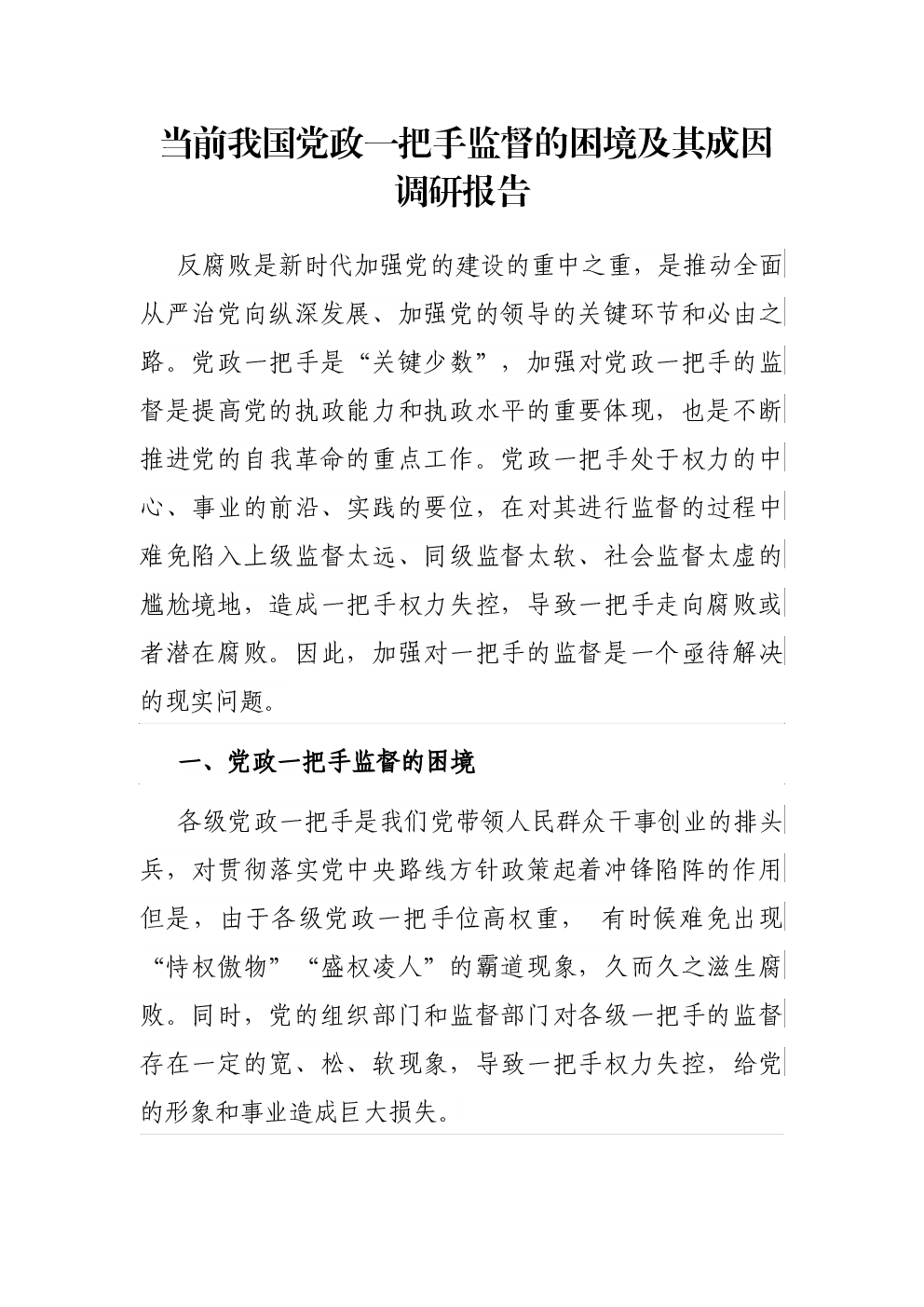 当前我国党政一把手监督的困境及其成因调研报告

反腐败是新时代加强党的建设的重中之重，是推动全面从严治党向纵深发展、加强党的领导的关键环节和必由之路。党政一把手是“关键少数”，加强对党政一把手的监督是提高党的执政能力和执政水平的重要体现，也是不断推进党的自我革命的重点工作。党政一把手处于权力的中心、事业的前沿、实践的要位，在对其进行监督的过程中难免陷入上级监督太远、同级监督太软、社会监督太虚的尴尬境地，造成一把手权力失控，导致一把手走向腐败或者潜在腐败。因此，加强对一把手的监督是一个亟待解决的现实问题。

一、党政一把手监督的困境

各级党政一把手是我们党带领人民群众干事创业的排头兵，对贯彻落实党中央路线方针政策起着冲锋陷阵的作用但是，由于各级党政一把手位高权重， 有时候难免出现“恃权傲物”“盛权凌人”的霸道现象，久而久之滋生腐败。同时，党的组织部门和监督部门对各级一把手的监督存在一定的宽、松、软现象，导致一把手权力失控，给党的形象和事业造成巨大损失。